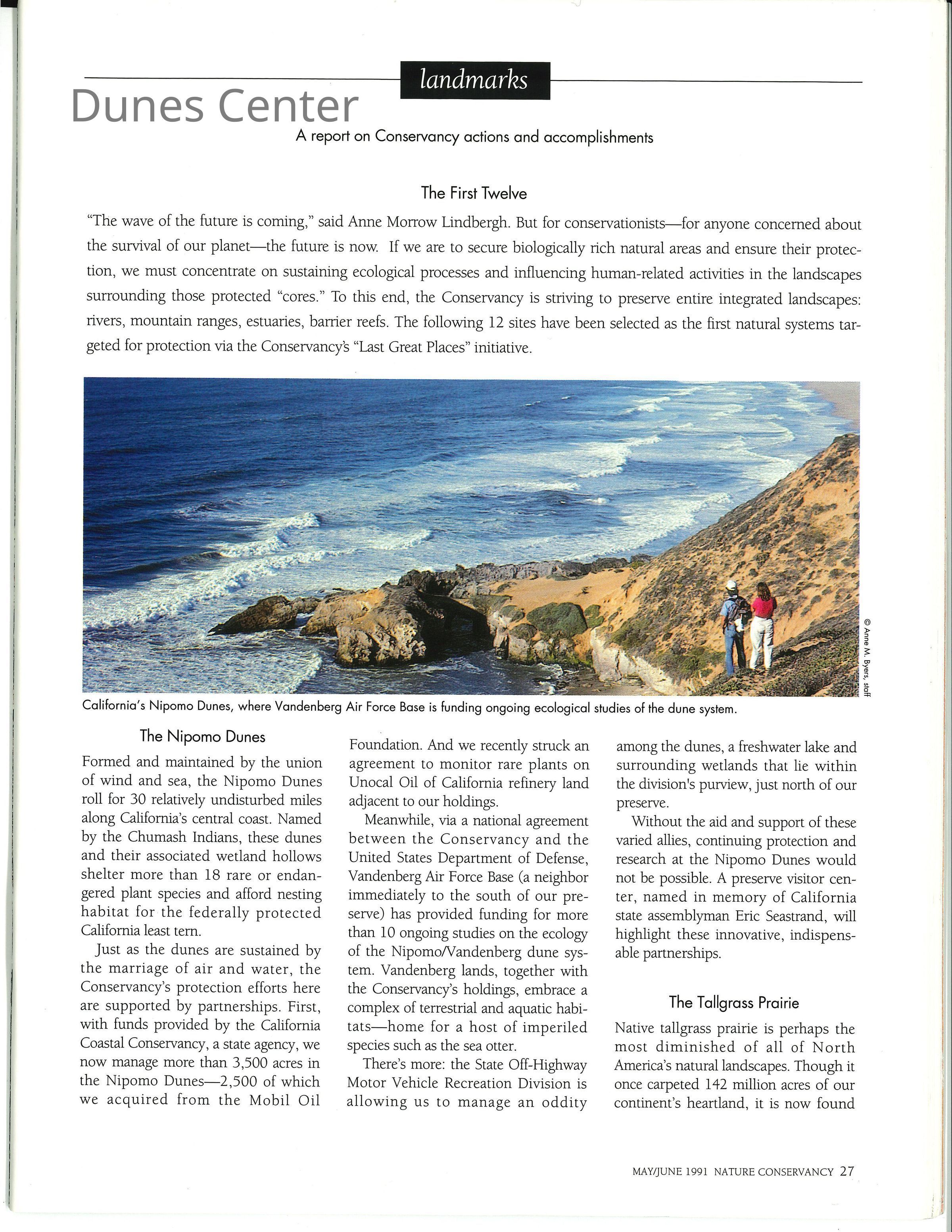 landmarks

Dunes Center

A report on Conservancy actions and accomplishments

The First Twelve

"The wave of the future is coming," said Anne Morrow Lindbergh. But for conservationists—for anyone concerned about the survival of our planet—the future is now. If we are to secure biologically rich natural areas and ensure their protection, we must concentrate on sustaining ecological processes and influencing human-related activities in the landscapes surrounding those protected "cores." To this end, the Conservancy is striving to preserve entire integrated landscapes: rivers, mountain ranges, estuaries, barrier reefs. The following 12 sites have been selected as the first natural systems targeted for protection via the Conservancy's "Last Great Places" initiative.

© Anne M. Byers, staff

California's Nipomo Dunes, where Vandenberg Air Force Base is funding ongoing ecological studies of the dune system.

The Nipomo Dunes

Formed and maintained by the union of wind and sea, the Nipomo Dunes roll for 30 relatively undisturbed miles along California's central coast. Named by the Chumash Indians, these dunes and their associated wetland hollows shelter more than 18 rare or endangered plant species and afford nesting habitat for the federally protected California least tern.

Just as the dunes are sustained by the marriage of air and water, the Conservancy's protection efforts here are supported by partnerships. First, with funds provided by the California Coastal Conservancy, a state agency, we now manage more than 3,500 acres in the Nipomo Dunes—2,500 of which we acquired from the Mobil Oil Foundation. And we recently struck an agreement to monitor rare plants on Unocal Oil of California refinery land adjacent to our holdings.

Meanwhile, via a national agreement between the Conservancy and the United States Department of Defense, Vandenberg Air Force Base (a neighbor immediately to the south of our preserve) has provided funding for more than 10 ongoing studies on the ecology of the Nipomo/Vandenberg dune system. Vandenberg lands, together with the Conservancy's holdings, embrace a complex of terrestrial and aquatic habitats—home for a host of imperiled species such as the sea otter.

There's more: the State Off-Highway Motor Vehicle Recreation Division is allowing us to manage an oddity among the dunes, a freshwater lake and surrounding wetlands that lie within the division's purview, just north of our preserve.

Without the aid and support of these varied allies, continuing protection and research at the Nipomo Dunes would not be possible. A preserve visitor center, named in memory of California state assemblyman Eric Seastrand, will highlight these innovative, indispensable partnerships.

The Tallgrass Prairie

Native tallgrass prairie is perhaps the most diminished of all of North America's natural landscapes. Though it once carpeted 142 million acres of our continent's heartland, it is now found

MAY/JUNE 1991 NATURE CONSERVANCY 27